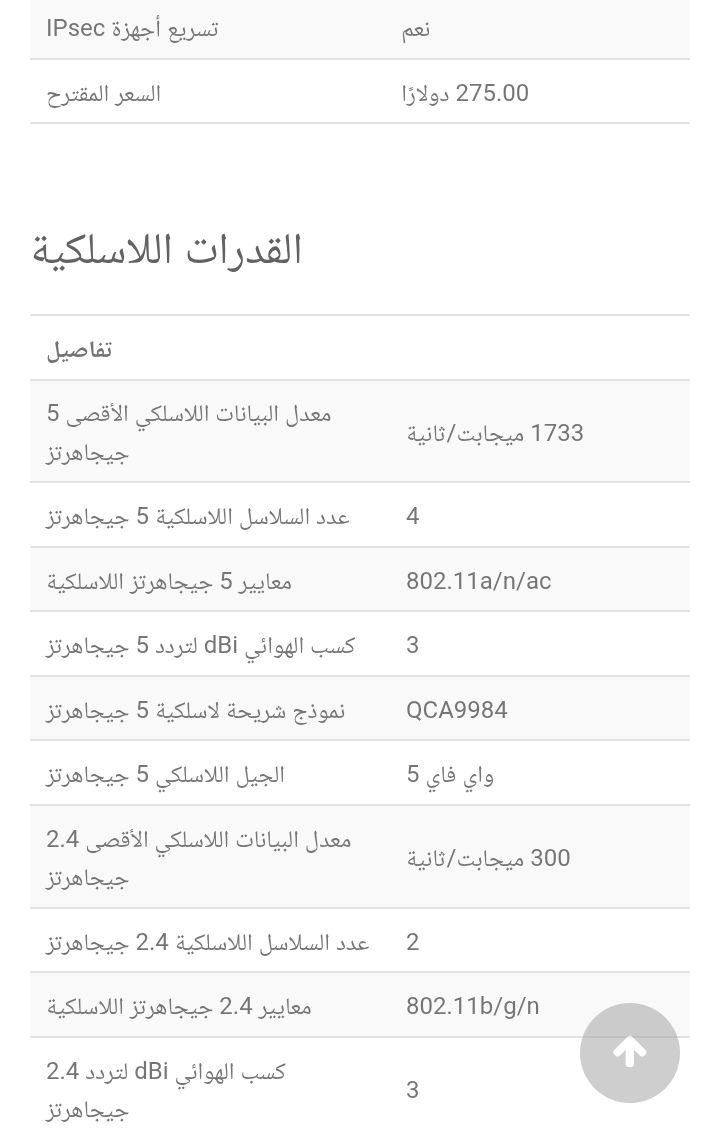 | تسريع أجهزة IPsec | نعم |
|---|---|
| السعر المقترح | 275.00 دولارًا |

القدرات اللاسلكية

| تفاصيل | |
|---|---|
| معدل البيانات اللاسلكي الأقصى 5 جيجاهرتز | 1733 ميجابت/ثانية |
| عدد السلاسل اللاسلكية 5 جيجاهرتز | 4 |
| معايير 5 جيجاهرتز اللاسلكية | 802.11a/n/ac |
| كسب الهوائي dBi لتردد 5 جيجاهرتز | 3 |
| نموذج شريحة لاسلكية 5 جيجاهرتز | QCA9984 |
| الجيل اللاسلكي 5 جيجاهرتز | واي فاي 5 |
| معدل البيانات اللاسلكي الأقصى 2.4 جيجاهرتز | 300 ميجابت/ثانية |
| عدد السلاسل اللاسلكية 2.4 جيجاهرتز | 2 |
| معايير 2.4 جيجاهرتز اللاسلكية | 802.11b/g/n |
| كسب الهوائي dBi لتردد 2.4 جيجاهرتز | 3 |